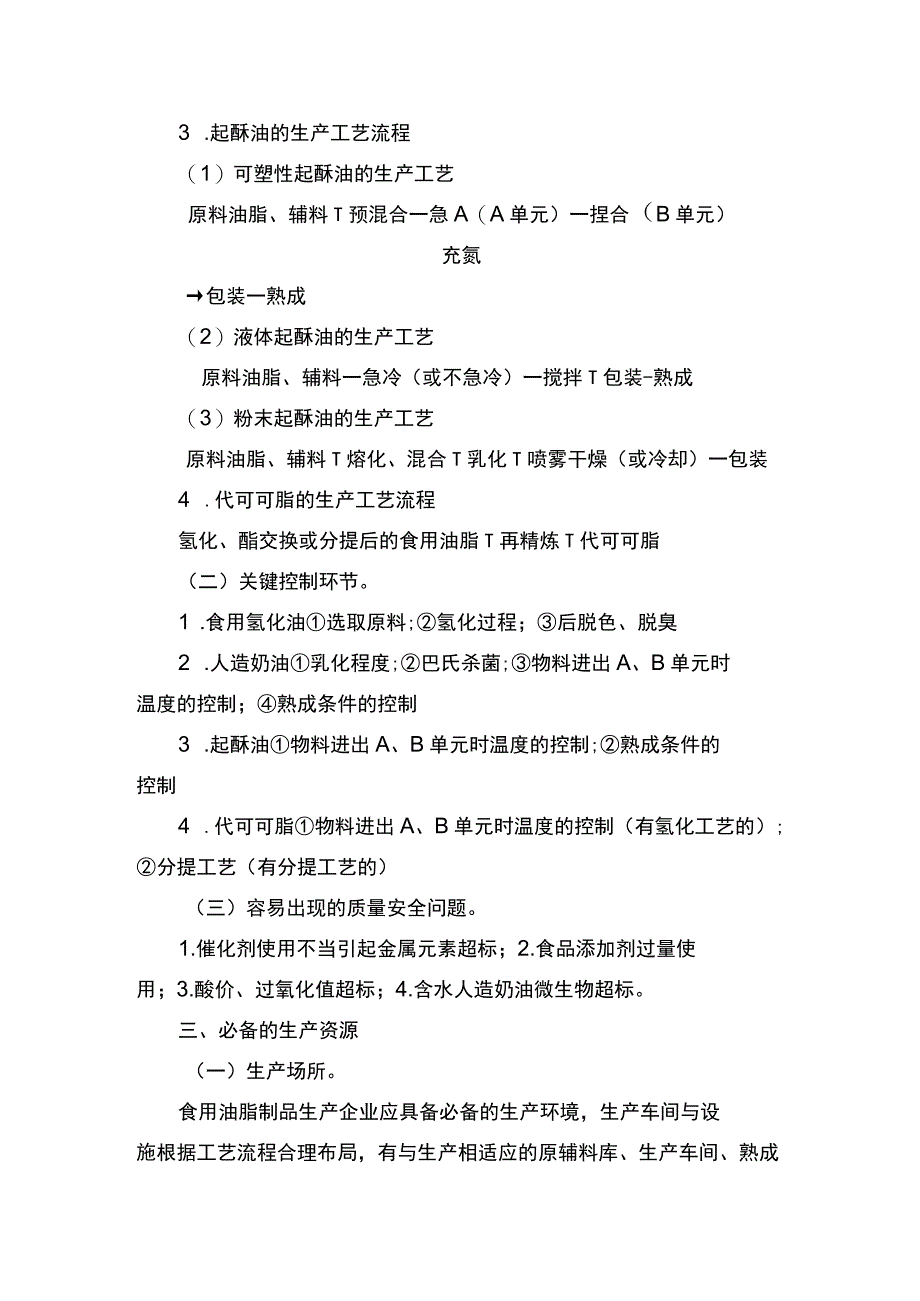 3 .起酥油的生产工艺流程

（1）可塑性起酥油的生产工艺

原料油脂、辅料T预混合一急A（A单元）一捏合（B单元）

充氮

→包装一熟成

（2）液体起酥油的生产工艺

原料油脂、辅料一急冷（或不急冷）一搅拌T包装-熟成

（3）粉末起酥油的生产工艺

原料油脂、辅料T熔化、混合T乳化T喷雾干燥（或冷却）一包装

4 .代可可脂的生产工艺流程

氢化、酯交换或分提后的食用油脂T再精炼T代可可脂

（二）关键控制环节。

1 .食用氢化油①选取原料；②氢化过程；③后脱色、脱臭

2 .人造奶油①乳化程度；②巴氏杀菌；③物料进出A、B单元时温度的控制；④熟成条件的控制

3 .起酥油①物料进出A、B单元时温度的控制；②熟成条件的控制

4 .代可可脂①物料进出A、B单元时温度的控制（有氢化工艺的）；②分提工艺（有分提工艺的）

（三）容易出现的质量安全问题。

1.催化剂使用不当引起金属元素超标；2.食品添加剂过量使用；3.酸价、过氧化值超标；4.含水人造奶油微生物超标。

三、必备的生产资源

（一）生产场所。

食用油脂制品生产企业应具备必备的生产环境，生产车间与设施根据工艺流程合理布局，有与生产相适应的原辅料库、生产车间、熟成